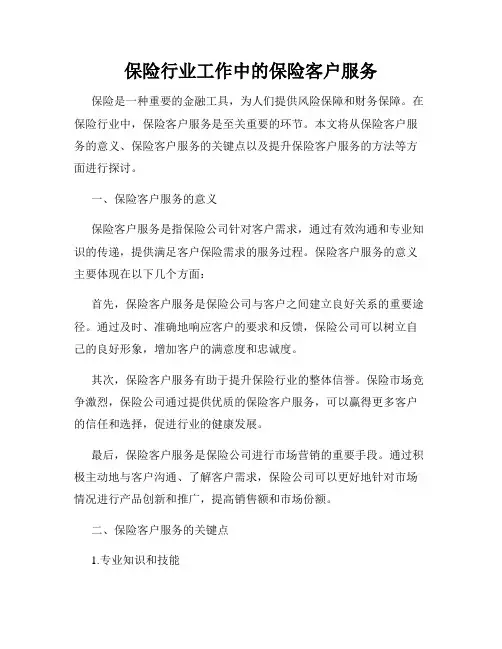 保险行业工作中的保险客户服务

保险是一种重要的金融工具，为人们提供风险保障和财务保障。在保险行业中，保险客户服务是至关重要的环节。本文将从保险客户服务的意义、保险客户服务的关键点以及提升保险客户服务的方法等方面进行探讨。

一、保险客户服务的意义

保险客户服务是指保险公司针对客户需求，通过有效沟通和专业知识的传递，提供满足客户保险需求的服务过程。保险客户服务的意义主要体现在以下几个方面：

首先，保险客户服务是保险公司与客户之间建立良好关系的重要途径。通过及时、准确地响应客户的要求和反馈，保险公司可以树立自己的良好形象，增加客户的满意度和忠诚度。

其次，保险客户服务有助于提升保险行业的整体信誉。保险市场竞争激烈，保险公司通过提供优质的保险客户服务，可以赢得更多客户的信任和选择，促进行业的健康发展。

最后，保险客户服务是保险公司进行市场营销的重要手段。通过积极主动地与客户沟通、了解客户需求，保险公司可以更好地针对市场情况进行产品创新和推广，提高销售额和市场份额。

二、保险客户服务的关键点

1.专业知识和技能